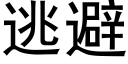 逃避